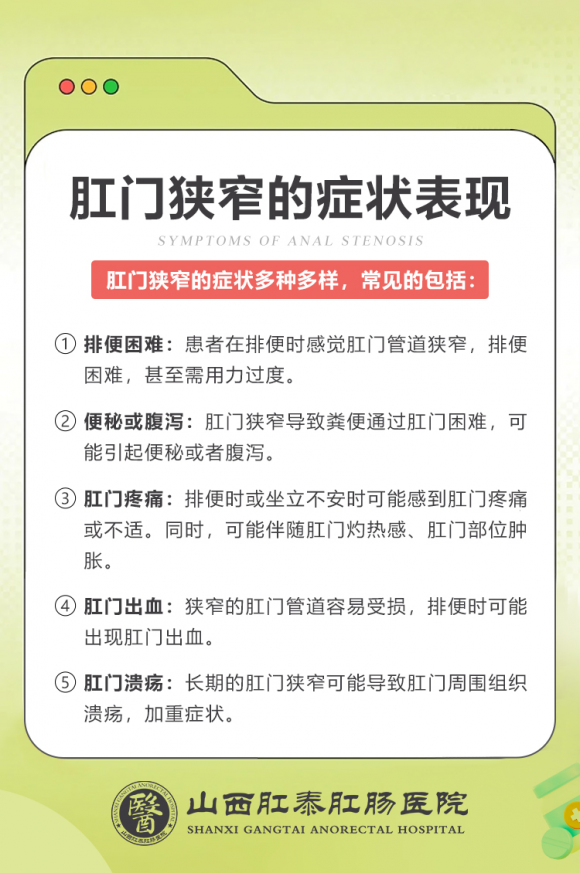 肛门狭窄的症状表现

SYMPTOMS OF ANAL STENOSIS

肛门狭窄的症状多种多样，常见的包括：

① 排便困难：患者在排便时感觉肛门管道狭窄，排便困难，甚至需用力过度。

② 便秘或腹泻：肛门狭窄导致粪便通过肛门困难，可能引起便秘或者腹泻。

③ 肛门疼痛：排便时或坐立不安时可能感到肛门疼痛或不适。同时，可能伴随肛门灼热感、肛门部位肿胀。

④ 肛门出血：狭窄的肛门管道容易受损，排便时可能出现肛门出血。

⑤ 肛门溃疡：长期的肛门狭窄可能导致肛门周围组织溃疡，加重症状。

醫

山西肛泰肛肠医院

SHANXI GANGTAI ANORECTAL HOSPITAL